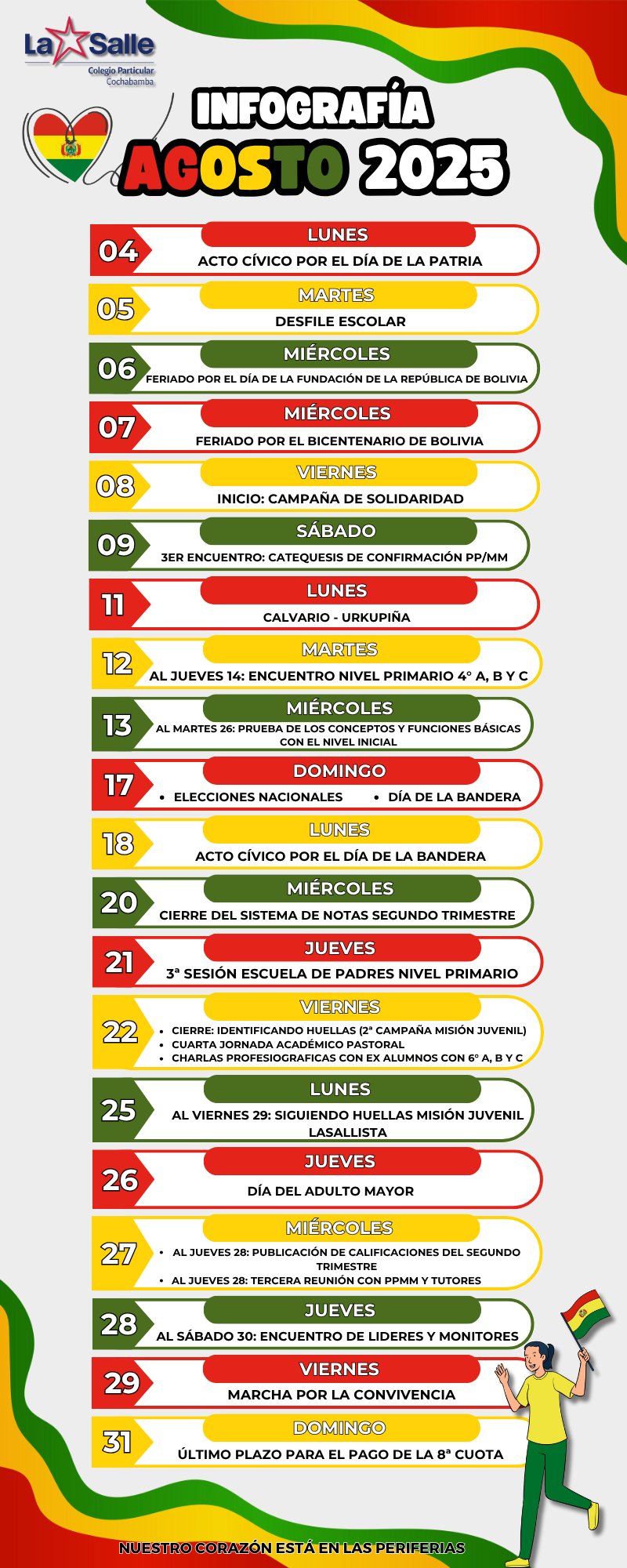 La Salle
Colegio Particular
Cochabamba

INFOGRAFÍA
AGOSTO 2025

04 LUNES
ACTO CÍVICO POR EL DÍA DE LA PATRIA

05 MARTES
DESFILE ESCOLAR

06 MIÉRCOLES
FERIADO POR EL DÍA DE LA FUNDACIÓN DE LA REPÚBLICA DE BOLIVIA

07 MIÉRCOLES
FERIADO POR EL BICENTENARIO DE BOLIVIA

08 VIERNES
INICIO: CAMPAÑA DE SOLIDARIDAD

09 SÁBADO
3ER ENCUENTRO: CATEQUESIS DE CONFIRMACIÓN PP/MM

11 LUNES
CALVARIO - URKUPIÑA

12 MARTES
AL JUEVES 14: ENCUENTRO NIVEL PRIMARIO 4° A, B Y C

13 MIÉRCOLES
AL MARTES 26: PRUEBA DE LOS CONCEPTOS Y FUNCIONES BÁSICAS CON EL NIVEL INICIAL

17 DOMINGO
• ELECCIONES NACIONALES
• DÍA DE LA BANDERA

18 LUNES
ACTO CÍVICO POR EL DÍA DE LA BANDERA

20 MIÉRCOLES
CIERRE DEL SISTEMA DE NOTAS SEGUNDO TRIMESTRE

21 JUEVES
3ª SESIÓN ESCUELA DE PADRES NIVEL PRIMARIO

22 VIERNES
• CIERRE: IDENTIFICANDO HUELLAS (2ª CAMPAÑA MISIÓN JUVENIL)
• CUARTA JORNADA ACADÉMICO PASTORAL
• CHARLAS PROFESIOGRAFICAS CON EX ALUMNOS CON 6° A, B Y C

25 LUNES
AL VIERNES 29: SIGUIENDO HUELLAS MISIÓN JUVENIL LASALLISTA

26 JUEVES
DÍA DEL ADULTO MAYOR

27 MIÉRCOLES
• AL JUEVES 28: PUBLICACIÓN DE CALIFICACIONES DEL SEGUNDO TRIMESTRE
• AL JUEVES 28: TERCERA REUNIÓN CON PPMM Y TUTORES

28 JUEVES
AL SÁBADO 30: ENCUENTRO DE LIDERES Y MONITORES

29 VIERNES
MARCHA POR LA CONVIVENCIA

31 DOMINGO
ÚLTIMO PLAZO PARA EL PAGO DE LA 8ª CUOTA

NUESTRO CORAZÓN ESTÁ EN LAS PERIFERIAS